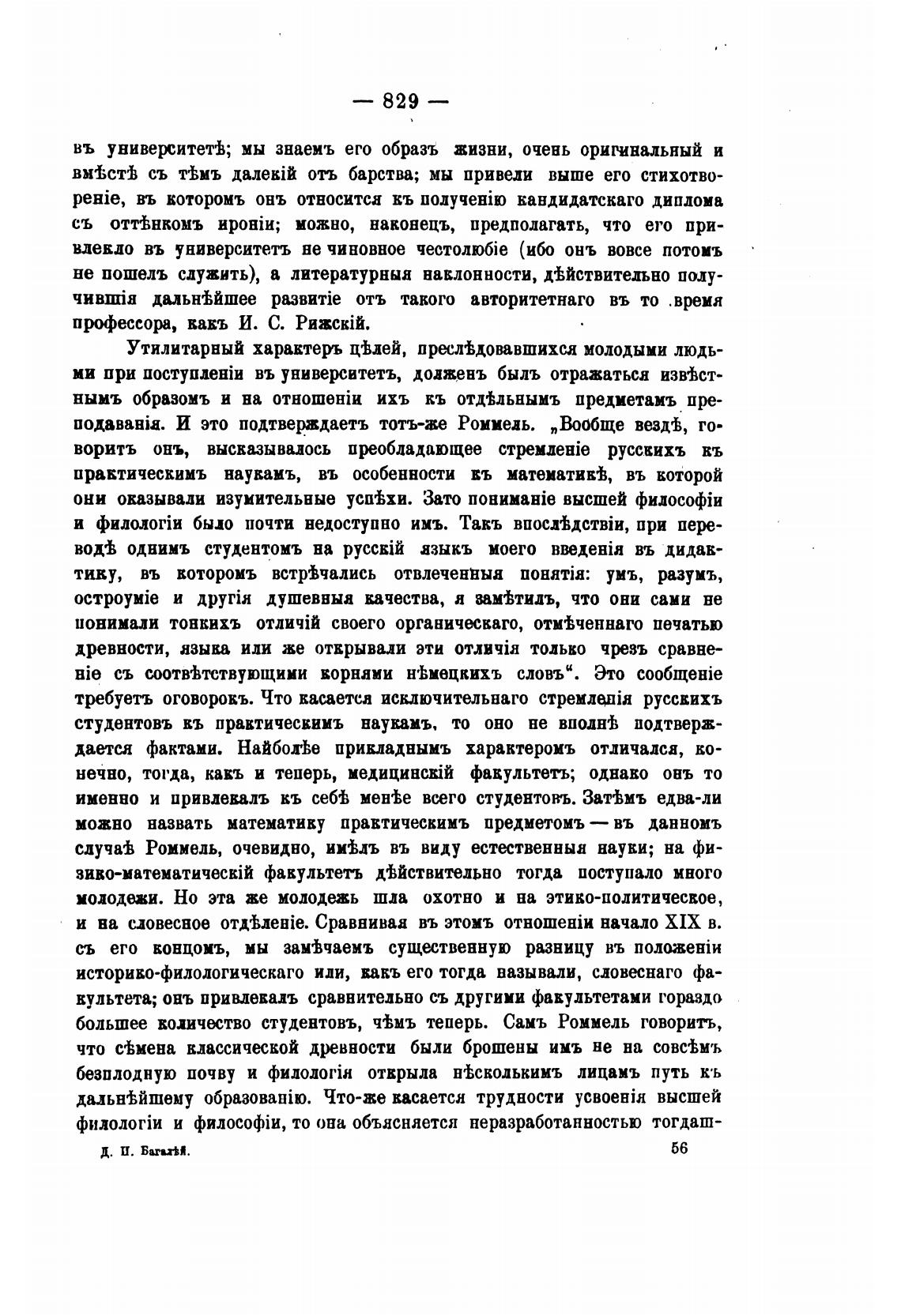 — 829 —

въ университетѣ; мы знаемъ его образъ жизни, очень оригинальный и вмѣстѣ съ тѣмъ далекій отъ барства; мы привели выше его стихотвореніе, въ которомъ онъ относится къ полученію кандидатскаго диплома съ оттѣнкомъ ироніи; можно, наконецъ, предполагать, что его привлекло въ университетъ не чиновное честолюбіе (ибо онъ вовсе потомъ не пошелъ служить), а литературныя наклонности, дѣйствительно получившія дальнѣйшее развитіе отъ такого авторитетнаго въ то время профессора, какъ И. С. Рижскій.

Утилитарный характеръ цѣлей, преслѣдовавшихся молодыми людьми при поступленіи въ университетъ, долженъ былъ отражаться извѣстнымъ образомъ и на отношеніи ихъ къ отдѣльнымъ предметамъ преподаванія. И это подтверждаетъ тотъ-же Роммель. „Вообще вездѣ, говоритъ онъ, высказывалось преобладающее стремленіе русскихъ къ практическимъ наукамъ, въ особенности къ математикѣ, въ которой они оказывали изумительные успѣхи. Зато пониманіе высшей философіи и филологіи было почти недоступно имъ. Такъ впослѣдствіи, при переводѣ однимъ студентомъ на русскій языкъ моего введенія въ дидактику, въ которомъ встрѣчались отвлеченныя понятія: умъ, разумъ, остроуміе и другія душевныя качества, я замѣтилъ, что они сами не понимали тонкихъ отличій своего органическаго, отмѣченнаго печатью древности, языка или же открывали эти отличія только чрезъ сравненіе съ соотвѣтствующими корнями нѣмецкихъ словъ“. Это сообщеніе требуетъ оговорокъ. Что касается исключительнаго стремленія русскихъ студентовъ къ практическимъ наукамъ, то оно не вполнѣ подтверждается фактами. Наиболѣе прикладнымъ характеромъ отличался, конечно, тогда, какъ и теперь, медицинскій факультетъ; однако онъ то именно и привлекалъ къ себѣ менѣе всего студентовъ. Затѣмъ едва-ли можно назвать математику практическимъ предметомъ — въ данномъ случаѣ Роммель, очевидно, имѣлъ въ виду естественныя науки; на физико-математическій факультетъ дѣйствительно тогда поступало много молодежи. Но эта же молодежь шла охотно и на этико-политическое, и на словесное отдѣленіе. Сравнивая въ этомъ отношеніи начало XIX в. съ его концомъ, мы замѣчаемъ существенную разницу въ положеніи историко-филологическаго или, какъ его тогда называли, словеснаго факультета; онъ привлекалъ сравнительно съ другими факультетами гораздо большее количество студентовъ, чѣмъ теперь. Самъ Роммель говоритъ, что сѣмена классической древности были брошены имъ не на совсѣмъ безплодную почву и филологія открыла нѣсколькимъ лицамъ путь къ дальнѣйшему образованію. Что-же касается трудности усвоенія высшей филологіи и философіи, то она объясняется неразработанностью тогдаш-

Д. И. Багалѣй. 56